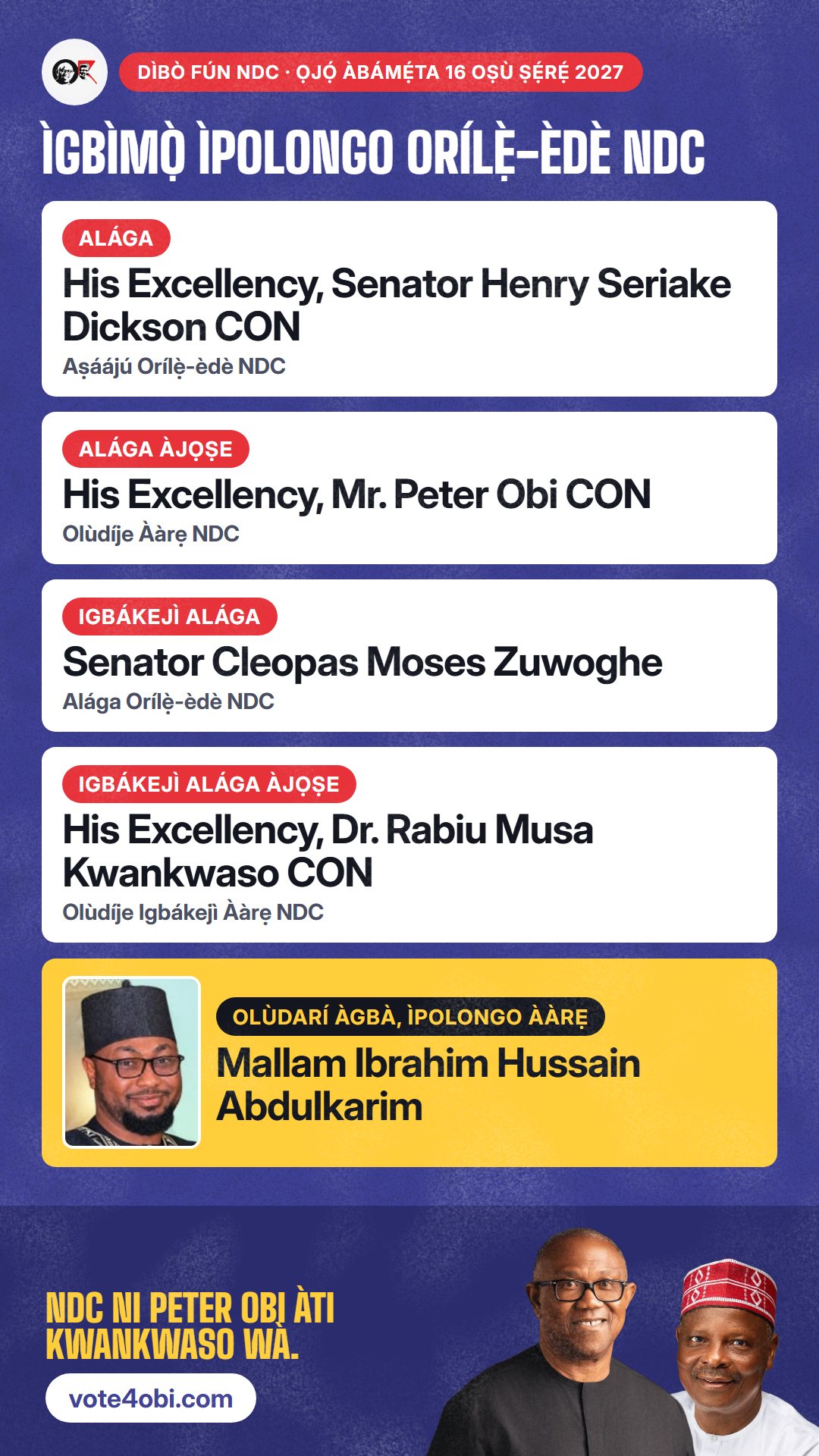 DÌBÒ FÚN NDC · ỌJỌ́ ÀBÁMẸ́TA 16 OṢÙ ṢẸ́RẸ́ 2027

ÌGBÌMỌ̀ ÌPOLONGO ORÍLẸ̀-ÈDÈ NDC

ALÁGA
His Excellency, Senator Henry Seriake Dickson CON
Aṣáájú Orílẹ̀-èdè NDC

ALÁGA ÀJỌṢE
His Excellency, Mr. Peter Obi CON
Olùdíje Ààrẹ NDC

IGBÁKEJÌ ALÁGA
Senator Cleopas Moses Zuwoghe
Alága Orílẹ̀-èdè NDC

IGBÁKEJÌ ALÁGA ÀJỌṢE
His Excellency, Dr. Rabiu Musa Kwankwaso CON
Olùdíje Igbákejì Ààrẹ NDC

OLÙDARÍ ÀGBÀ, ÌPOLONGO ÀÀRẸ
Mallam Ibrahim Hussain Abdulkarim

NDC NI PETER OBI ÀTI KWANKWASO WÀ.

vote4obi.com